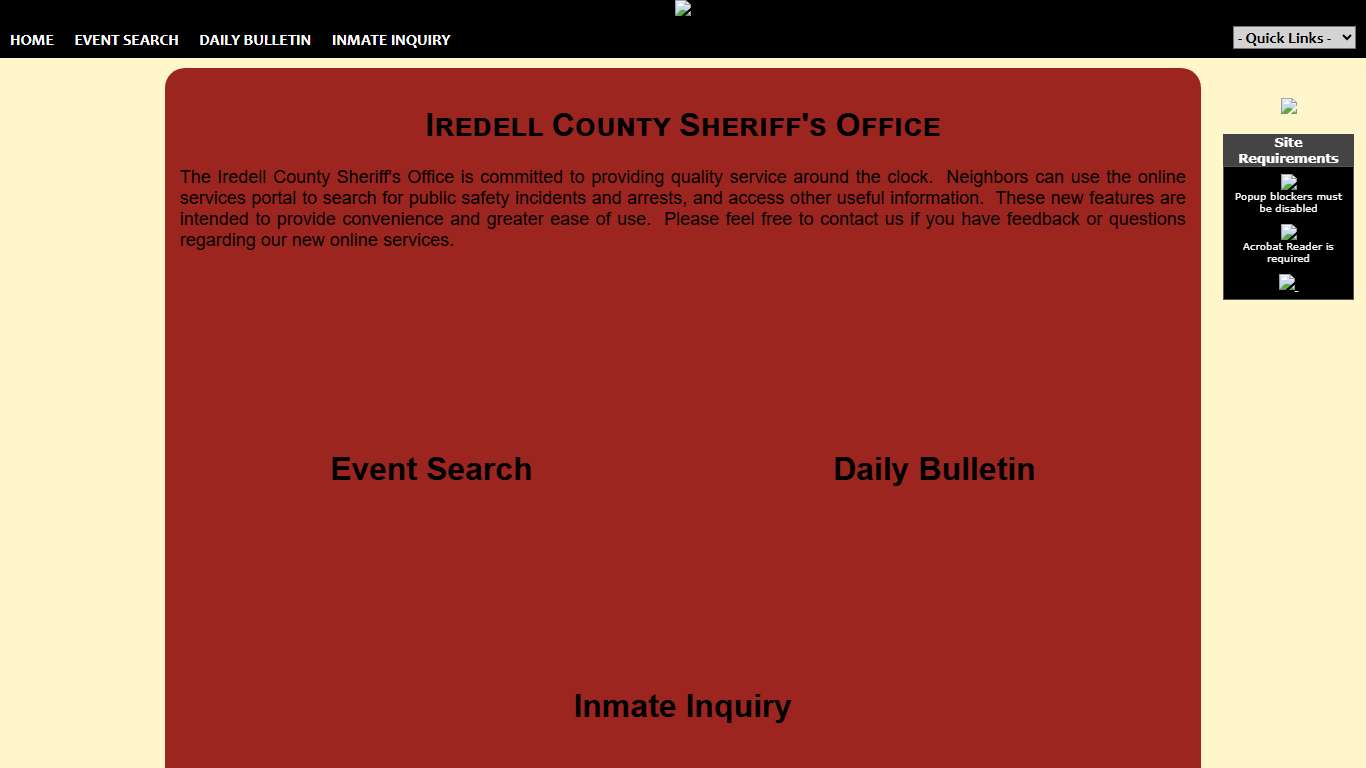 HOME EVENT SEARCH DAILY BULLETIN INMATE INQUIRY

- Quick Links -

IREDELL COUNTY SHERIFF'S OFFICE

The Iredell County Sheriff's Office is committed to providing quality service around the clock. Neighbors can use the online services portal to search for public safety incidents and arrests, and access other useful information. These new features are intended to provide convenience and greater ease of use. Please feel free to contact us if you have feedback or questions regarding our new online services.

Event Search

Daily Bulletin

Inmate Inquiry

Site Requirements

Popup blockers must be disabled

Acrobat Reader is required